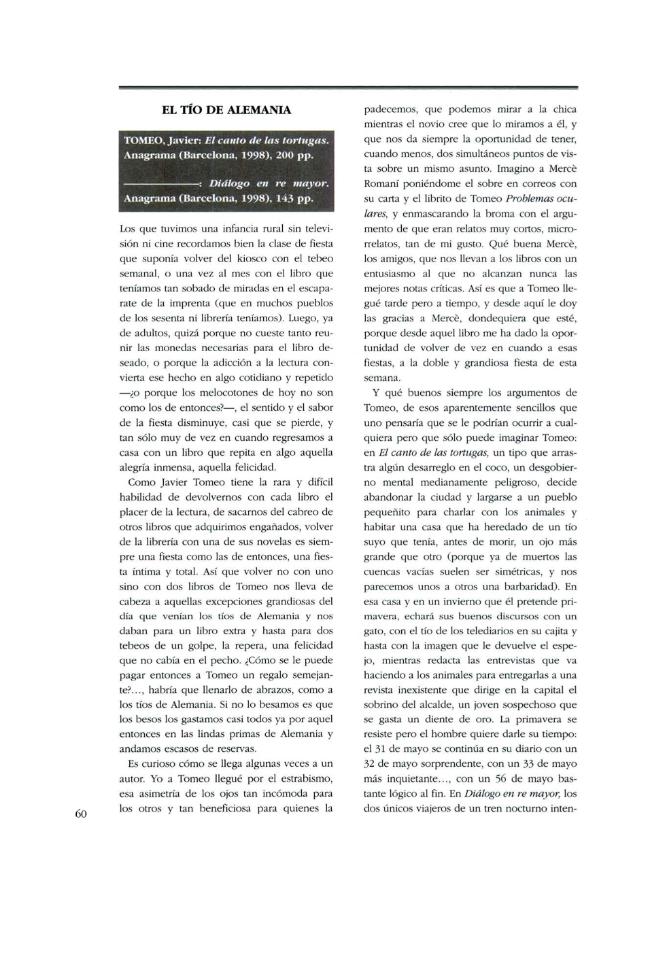 EL TÍO DE ALEMANIA

TOMEO, Javier: El canto de las tortugas. Anagrama (Barcelona, 1998), 200 pp.

————: Diálogo en re mayor. Anagrama (Barcelona, 1998), 143 pp.

Los que tuvimos una infancia rural sin televisión ni cine recordamos bien la clase de fiesta que suponía volver del kiosco con el tebeo semanal, o una vez al mes con el libro que teníamos tan sobado de miradas en el escaparate de la imprenta (que en muchos pueblos de los sesenta ni librería teníamos). Luego, ya de adultos, quizá porque no cueste tanto reunir las monedas necesarias para el libro deseado, o porque la adicción a la lectura convierta ese hecho en algo cotidiano y repetido —¿o porque los melocotones de hoy no son como los de entonces?—, el sentido y el sabor de la fiesta disminuye, casi que se pierde, y tan sólo muy de vez en cuando regresamos a casa con un libro que repita en algo aquella alegría inmensa, aquella felicidad.

Como Javier Tomeo tiene la rara y difícil habilidad de devolvernos con cada libro el placer de la lectura, de sacarnos del cabreo de otros libros que adquirimos engañados, volver de la librería con una de sus novelas es siempre una fiesta como las de entonces, una fiesta íntima y total. Así que volver no con uno sino con dos libros de Tomeo nos lleva de cabeza a aquellas excepciones grandiosas del día que venían los tíos de Alemania y nos daban para un libro extra y hasta para dos tebeos de un golpe, la repera, una felicidad que no cabía en el pecho. ¿Cómo se le puede pagar entonces a Tomeo un regalo semejante?..., habría que llenarlo de abrazos, como a los tíos de Alemania. Si no lo besamos es que los besos los gastamos casi todos ya por aquel entonces en las lindas primas de Alemania y andamos escasos de reservas.

Es curioso cómo se llega algunas veces a un autor. Yo a Tomeo llegué por el estrabismo, esa asimetría de los ojos tan incómoda para los otros y tan beneficiosa para quienes la padecemos, que podemos mirar a la chica mientras el novio cree que lo miramos a él, y que nos da siempre la oportunidad de tener, cuando menos, dos simultáneos puntos de vista sobre un mismo asunto. Imagino a Mercè Romaní poniéndome el sobre en correos con su carta y el librito de Tomeo Problemas oculares, y enmascarando la broma con el argumento de que eran relatos muy cortos, microrrelatos, tan de mi gusto. Qué buena Mercè, los amigos, que nos llevan a los libros con un entusiasmo al que no alcanzan nunca las mejores notas críticas. Así es que a Tomeo llegué tarde pero a tiempo, y desde aquí le doy las gracias a Mercè, dondequiera que esté, porque desde aquel libro me ha dado la oportunidad de volver de vez en cuando a esas fiestas, a la doble y grandiosa fiesta de esta semana.

Y qué buenos siempre los argumentos de Tomeo, de esos aparentemente sencillos que uno pensaría que se le podrían ocurrir a cualquiera pero que sólo puede imaginar Tomeo: en El canto de las tortugas, un tipo que arrastra algún desarreglo en el coco, un desgobierno mental medianamente peligroso, decide abandonar la ciudad y largarse a un pueblo pequeñito para charlar con los animales y habitar una casa que ha heredado de un tío suyo que tenía, antes de morir, un ojo más grande que otro (porque ya de muertos las cuencas vacías suelen ser simétricas, y nos parecemos unos a otros una barbaridad). En esa casa y en un invierno que él pretende primavera, echará sus buenos discursos con un gato, con el tío de los telediarios en su cajita y hasta con la imagen que le devuelve el espejo, mientras redacta las entrevistas que va haciendo a los animales para entregarlas a una revista inexistente que dirige en la capital el sobrino del alcalde, un joven sospechoso que se gasta un diente de oro. La primavera se resiste pero el hombre quiere darle su tiempo: el 31 de mayo se continúa en su diario con un 32 de mayo sorprendente, con un 33 de mayo más inquietante..., con un 56 de mayo bastante lógico al fin. En Diálogo en re mayor, los dos únicos viajeros de un tren nocturno inten-

60